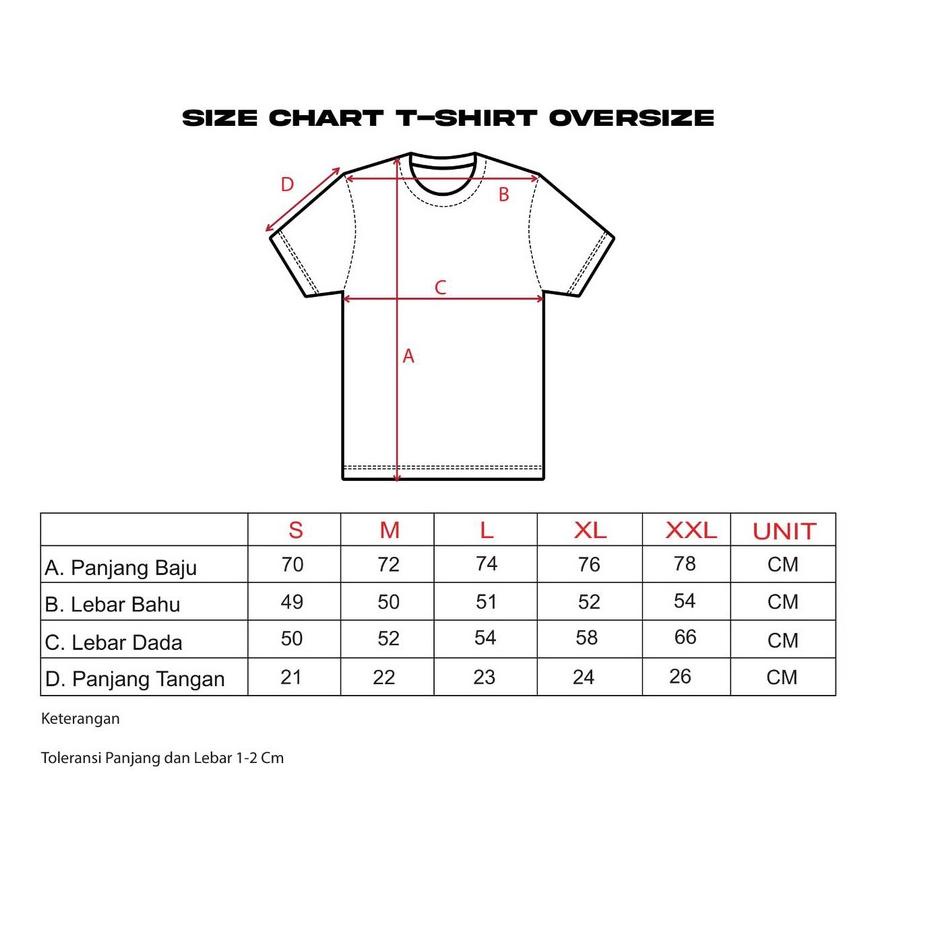 SIZE CHART T-SHIRT OVERSIZE

D
B
C
A

| | S | M | L | XL | XXL | UNIT |
|---|---|---|---|---|---|---|
| A. Panjang Baju | 70 | 72 | 74 | 76 | 78 | CM |
| B. Lebar Bahu | 49 | 50 | 51 | 52 | 54 | CM |
| C. Lebar Dada | 50 | 52 | 54 | 58 | 66 | CM |
| D. Panjang Tangan | 21 | 22 | 23 | 24 | 26 | CM |

Keterangan

Toleransi Panjang dan Lebar 1-2 Cm